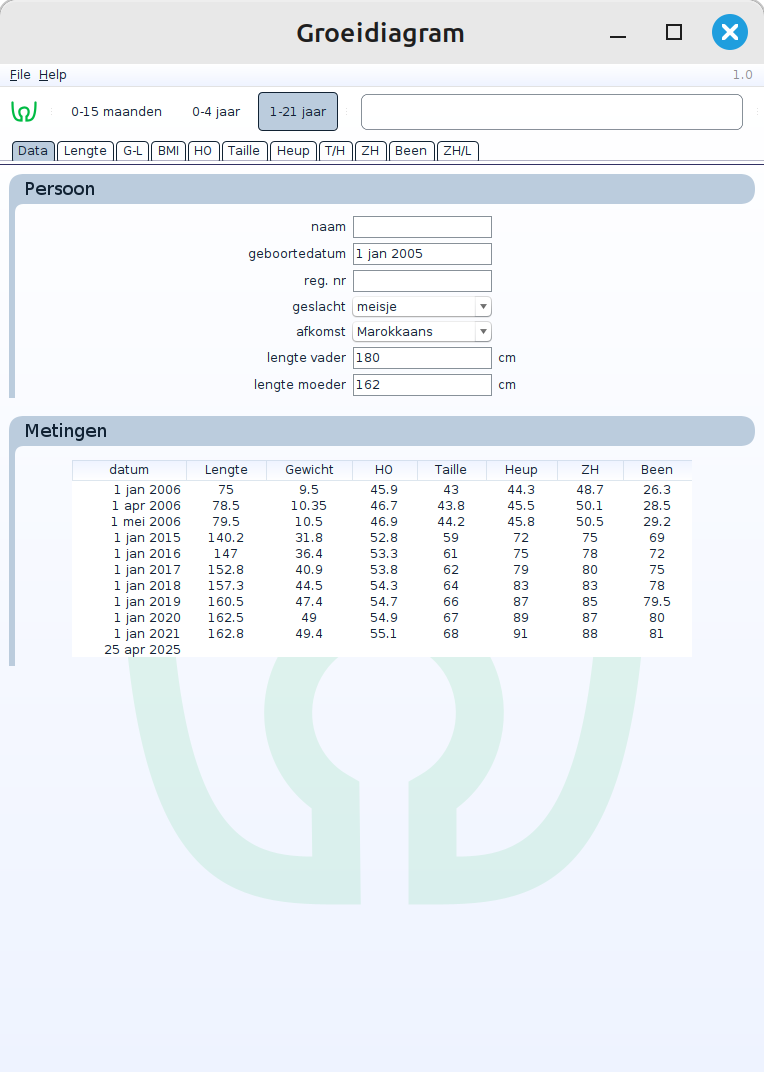 Groeidiagram

File Help 1.0

0-15 maanden 0-4 jaar 1-21 jaar

Data Lengte G-L BMI HO Taille Heup T/H ZH Been ZH/L

Persoon

naam
geboortedatum 1 jan 2005
reg. nr
geslacht meisje
afkomst Marokkaans
lengte vader 180 cm
lengte moeder 162 cm

Metingen

| datum | Lengte | Gewicht | HO | Taille | Heup | ZH | Been |
|---|---|---|---|---|---|---|---|
| 1 jan 2006 | 75 | 9.5 | 45.9 | 43 | 44.3 | 48.7 | 26.3 |
| 1 apr 2006 | 78.5 | 10.35 | 46.7 | 43.8 | 45.5 | 50.1 | 28.5 |
| 1 mei 2006 | 79.5 | 10.5 | 46.9 | 44.2 | 45.8 | 50.5 | 29.2 |
| 1 jan 2015 | 140.2 | 31.8 | 52.8 | 59 | 72 | 75 | 69 |
| 1 jan 2016 | 147 | 36.4 | 53.3 | 61 | 75 | 78 | 72 |
| 1 jan 2017 | 152.8 | 40.9 | 53.8 | 62 | 79 | 80 | 75 |
| 1 jan 2018 | 157.3 | 44.5 | 54.3 | 64 | 83 | 83 | 78 |
| 1 jan 2019 | 160.5 | 47.4 | 54.7 | 66 | 87 | 85 | 79.5 |
| 1 jan 2020 | 162.5 | 49 | 54.9 | 67 | 89 | 87 | 80 |
| 1 jan 2021 | 162.8 | 49.4 | 55.1 | 68 | 91 | 88 | 81 |
| 25 apr 2025 | | | | | | | |